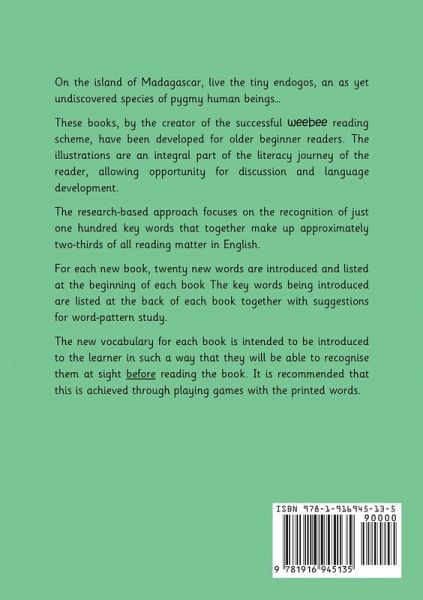 On the island of Madagascar, live the tiny endogos, an as yet undiscovered species of pygmy human beings...

These books, by the creator of the successful weebee reading scheme, have been developed for older beginner readers. The illustrations are an integral part of the literacy journey of the reader, allowing opportunity for discussion and language development.

The research-based approach focuses on the recognition of just one hundred key words that together make up approximately two-thirds of all reading matter in English.

For each new book, twenty new words are introduced and listed at the beginning of each book The key words being introduced are listed at the back of each book together with suggestions for word-pattern study.

The new vocabulary for each book is intended to be introduced to the learner in such a way that they will be able to recognise them at sight before reading the book. It is recommended that this is achieved through playing games with the printed words.

ISBN 978-1-916945-13-5

90000

9 781916 945135